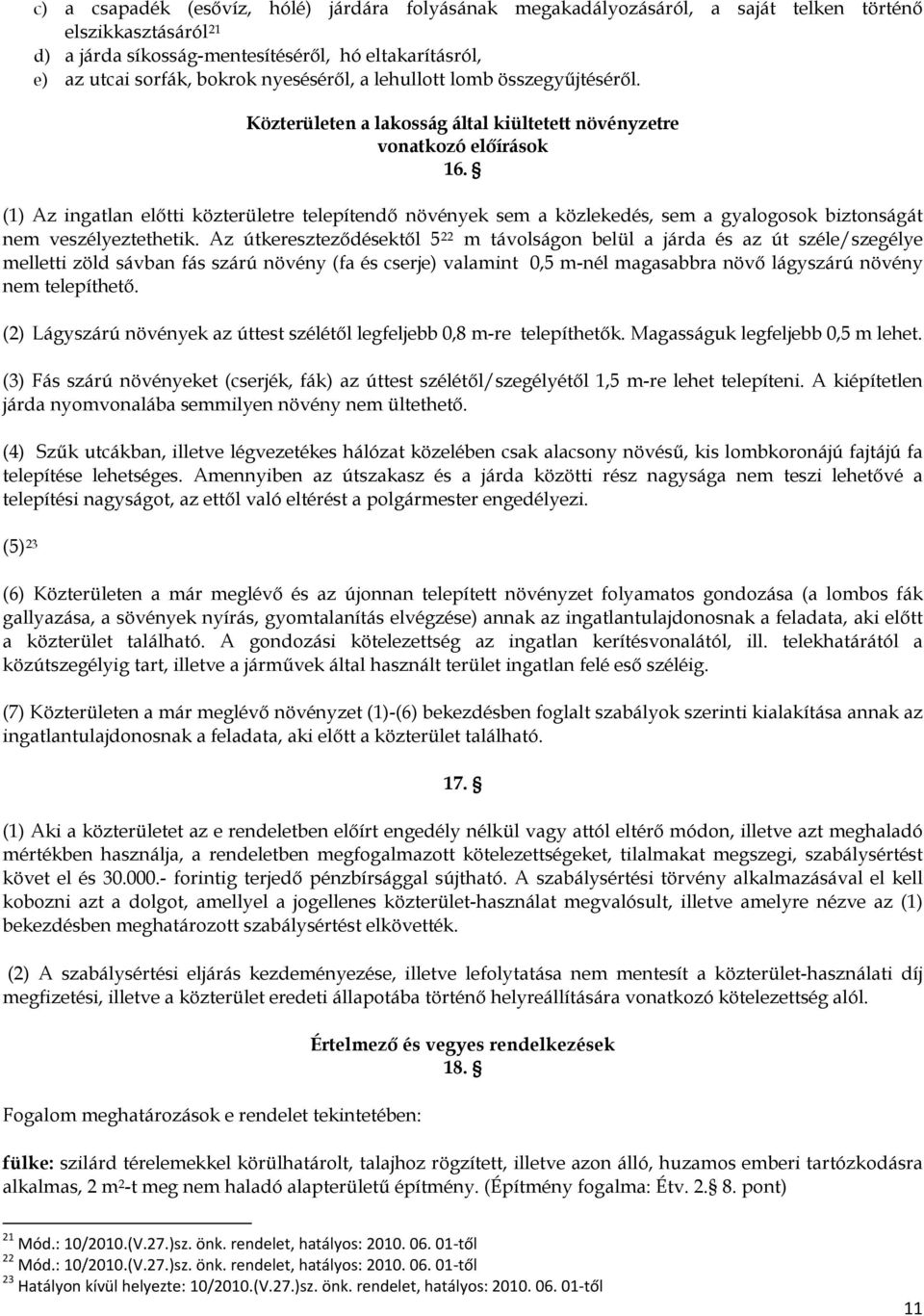 c) a csapadék (esővíz, hólé) járdára folyásának megakadályozásáról, a saját telken történő elszikkasztásáról$^{21}$
d) a járda síkosság-mentesítéséről, hó eltakarításról,
e) az utcai sorfák, bokrok nyeséséről, a lehullott lomb összegyűjtéséről.

Közterületen a lakosság által kiültetett növényzetre vonatkozó előírások
16. §

(1) Az ingatlan előtti közterületre telepítendő növények sem a közlekedés, sem a gyalogosok biztonságát nem veszélyeztethetik. Az útkereszteződésektől 5$^{22}$ m távolságon belül a járda és az út széle/szegélye melletti zöld sávban fás szárú növény (fa és cserje) valamint 0,5 m-nél magasabbra növő lágyszárú növény nem telepíthető.

(2) Lágyszárú növények az úttest szélétől legfeljebb 0,8 m-re telepíthetők. Magasságuk legfeljebb 0,5 m lehet.

(3) Fás szárú növényeket (cserjék, fák) az úttest szélétől/szegélyétől 1,5 m-re lehet telepíteni. A kiépítetlen járda nyomvonalába semmilyen növény nem ültethető.

(4) Szűk utcákban, illetve légvezetékes hálózat közelében csak alacsony növésű, kis lombkoronájú fajtájú fa telepítése lehetséges. Amennyiben az útszakasz és a járda közötti rész nagysága nem teszi lehetővé a telepítési nagyságot, az ettől való eltérést a polgármester engedélyezi.

(5)$^{23}$

(6) Közterületen a már meglévő és az újonnan telepített növényzet folyamatos gondozása (a lombos fák gallyazása, a sövények nyírás, gyomtalanítás elvégzése) annak az ingatlantulajdonosnak a feladata, aki előtt a közterület található. A gondozási kötelezettség az ingatlan kerítésvonalától, ill. telekhatárától a közútszegélyig tart, illetve a járművek által használt terület ingatlan felé eső széléig.

(7) Közterületen a már meglévő növényzet (1)-(6) bekezdésben foglalt szabályok szerinti kialakítása annak az ingatlantulajdonosnak a feladata, aki előtt a közterület található.

17. §

(1) Aki a közterületet az e rendeletben előírt engedély nélkül vagy attól eltérő módon, illetve azt meghaladó mértékben használja, a rendeletben megfogalmazott kötelezettségeket, tilalmakat megszegi, szabálysértést követ el és 30.000.- forintig terjedő pénzbírsággal sújtható. A szabálysértési törvény alkalmazásával el kell kobozni azt a dolgot, amellyel a jogellenes közterület-használat megvalósult, illetve amelyre nézve az (1) bekezdésben meghatározott szabálysértést elkövették.

(2) A szabálysértési eljárás kezdeményezése, illetve lefolytatása nem mentesít a közterület-használati díj megfizetési, illetve a közterület eredeti állapotába történő helyreállítására vonatkozó kötelezettség alól.

Értelmező és vegyes rendelkezések
18. §

Fogalom meghatározások e rendelet tekintetében:

fülke: szilárd térelemekkel körülhatárolt, talajhoz rögzített, illetve azon álló, huzamos emberi tartózkodásra alkalmas, 2 m$^2$-t meg nem haladó alapterületű építmény. (Építmény fogalma: Étv. 2.§ 8. pont)

$^{21}$ Mód.: 10/2010.(V.27.)sz. önk. rendelet, hatályos: 2010. 06. 01-től
$^{22}$ Mód.: 10/2010.(V.27.)sz. önk. rendelet, hatályos: 2010. 06. 01-től
$^{23}$ Hatályon kívül helyezte: 10/2010.(V.27.)sz. önk. rendelet, hatályos: 2010. 06. 01-től

11